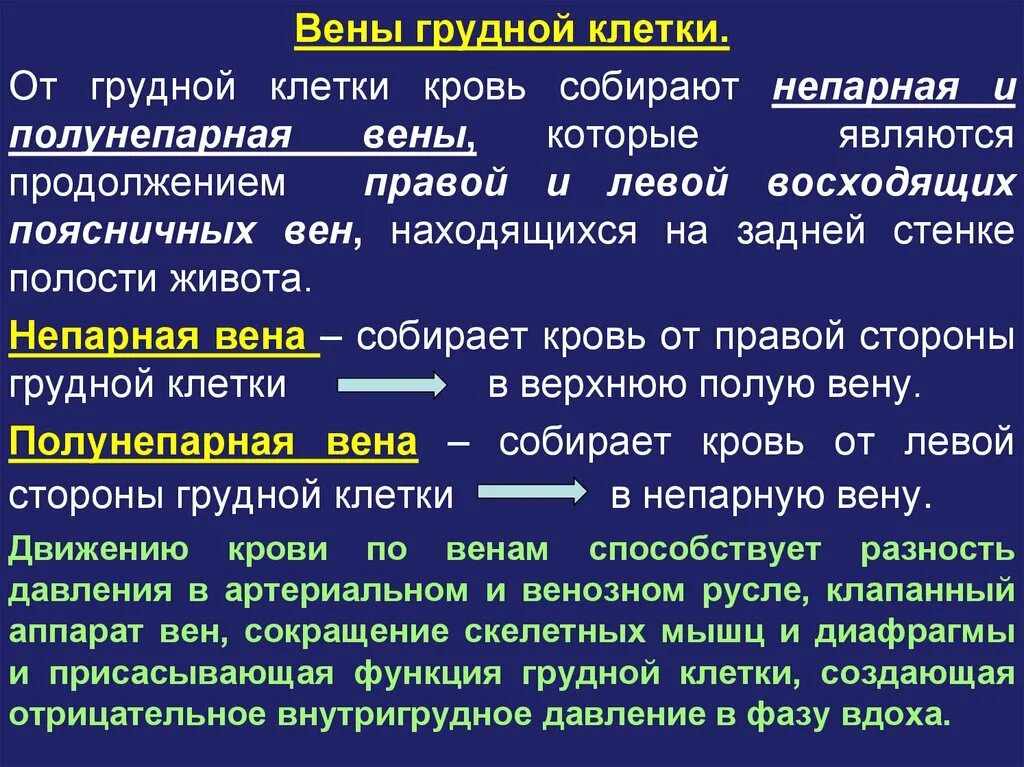 Вены грудной клетки.

От грудной клетки кровь собирают непарная и полунепарная вены, которые являются продолжением правой и левой восходящих поясничных вен, находящихся на задней стенке полости живота.

Непарная вена – собирает кровь от правой стороны грудной клетки в верхнюю полую вену.

Полунепарная вена – собирает кровь от левой стороны грудной клетки в непарную вену.

Движению крови по венам способствует разность давления в артериальном и венозном русле, клапанный аппарат вен, сокращение скелетных мышц и диафрагмы и присасывающая функция грудной клетки, создающая отрицательное внутригрудное давление в фазу вдоха.